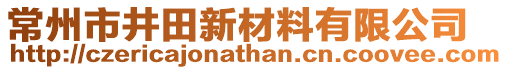 常州市井田新材料有限公司
http://czericajonathan.cn.coovee.com